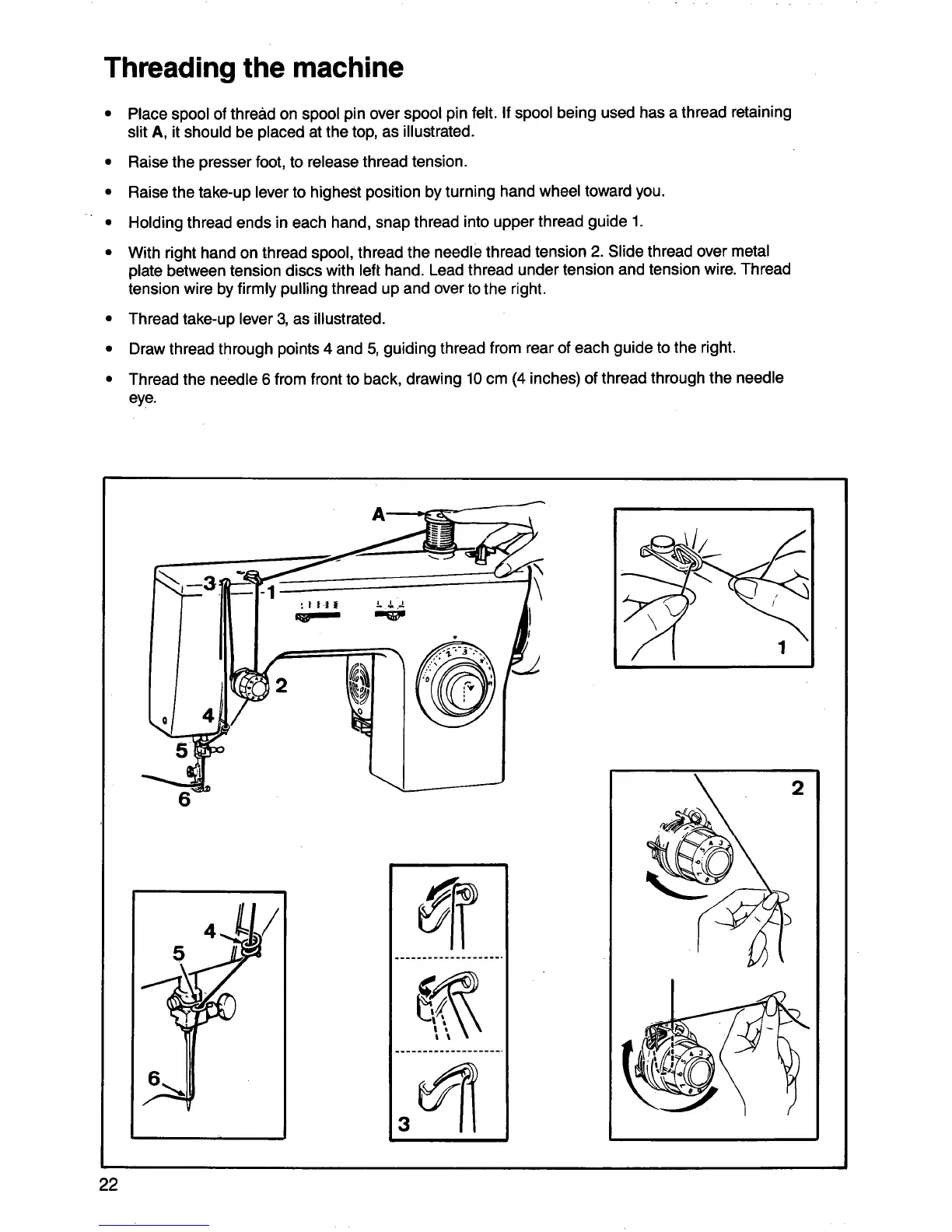 Threading the machine

• Place spool of thread on spool pin over spool pin felt. If spool being used has a thread retaining slit A, it should be placed at the top, as illustrated.

• Raise the presser foot, to release thread tension.

• Raise the take-up lever to highest position by turning hand wheel toward you.

• Holding thread ends in each hand, snap thread into upper thread guide 1.

• With right hand on thread spool, thread the needle thread tension 2. Slide thread over metal plate between tension discs with left hand. Lead thread under tension and tension wire. Thread tension wire by firmly pulling thread up and over to the right.

• Thread take-up lever 3, as illustrated.

• Draw thread through points 4 and 5, guiding thread from rear of each guide to the right.

• Thread the needle 6 from front to back, drawing 10 cm (4 inches) of thread through the needle eye.

A
3
1
2
4
5
6
1
2
4
5
6
3

22